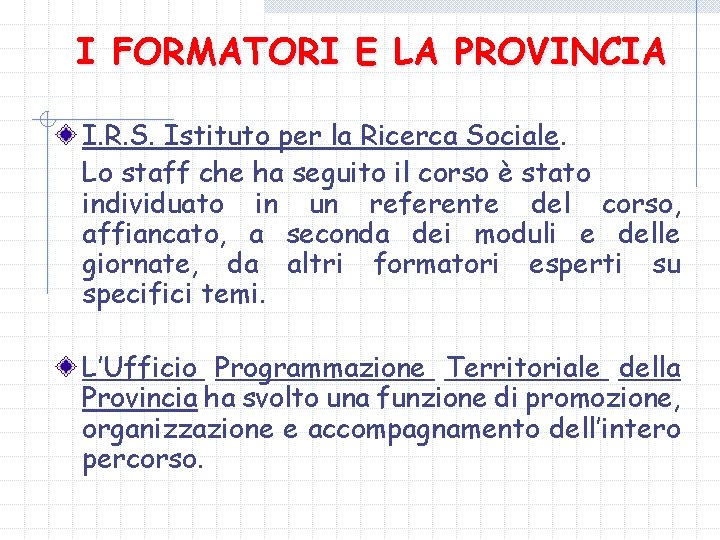 I FORMATORI E LA PROVINCIA

I.R.S. Istituto per la Ricerca Sociale.
Lo staff che ha seguito il corso è stato individuato in un referente del corso, affiancato, a seconda dei moduli e delle giornate, da altri formatori esperti su specifici temi.

L'Ufficio Programmazione Territoriale della Provincia ha svolto una funzione di promozione, organizzazione e accompagnamento dell'intero percorso.